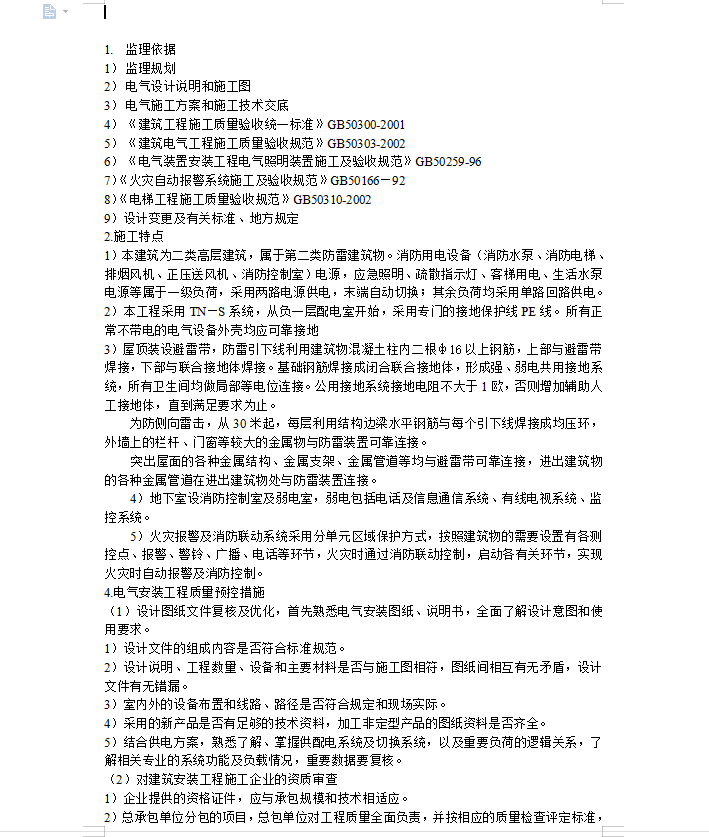 1. 监理依据
1）监理规划
2）电气设计说明和施工图
3）电气施工方案和施工技术交底
4）《建筑工程施工质量验收统一标准》GB50300-2001
5）《建筑电气工程施工质量验收规范》GB50303-2002
6）《电气装置安装工程电气照明装置施工及验收规范》GB50259-96
7）《火灾自动报警系统施工及验收规范》GB50166－92
8）《电梯工程施工质量验收规范》GB50310-2002
9）设计变更及有关标准、地方规定
2.施工特点
1）本建筑为二类高层建筑，属于第二类防雷建筑物。消防用电设备（消防水泵、消防电梯、排烟风机、正压送风机、消防控制室）电源，应急照明、疏散指示灯、客梯用电、生活水泵电源等属于一级负荷，采用两路电源供电，末端自动切换；其余负荷均采用单路回路供电。
2）本工程采用 TN－S 系统，从负一层配电室开始，采用专门的接地保护线 PE 线。所有正常不带电的电气设备外壳均应可靠接地
3）屋顶装设避雷带，防雷引下线利用建筑物混凝土柱内二根Φ16 以上钢筋，上部与避雷带焊接，下部与联合接地体焊接。基础钢筋焊接成闭合联合接地体，形成强、弱电共用接地系统，所有卫生间均做局部等电位连接。公用接地系统接地电阻不大于 1 欧，否则增加辅助人工接地体，直到满足要求为止。
为防侧向雷击，从 30 米起，每层利用结构边梁水平钢筋与每个引下线焊接成均压环，外墙上的栏杆、门窗等较大的金属物与防雷装置可靠连接。
突出屋面的各种金属结构、金属支架、金属管道等均与避雷带可靠连接，进出建筑物的各种金属管道在进出建筑物处与防雷装置连接。
4）地下室设消防控制室及弱电室，弱电包括电话及信息通信系统、有线电视系统、监控系统。
5）火灾报警及消防联动系统采用分单元区域保护方式，按照建筑物的需要设置有各测控点、报警、警铃、广播、电话等环节，火灾时通过消防联动控制，启动各有关环节，实现火灾时自动报警及消防控制。
4.电气安装工程质量预控措施
（1）设计图纸文件复核及优化，首先熟悉电气安装图纸、说明书，全面了解设计意图和使用要求。
1）设计文件的组成内容是否符合标准规范。
2）设计说明、工程数量、设备和主要材料是否与施工图相符，图纸间相互有无矛盾，设计文件有无错漏。
3）室内外的设备布置和线路、路径是否符合规定和现场实际。
4）采用的新产品是否有足够的技术资料，加工非定型产品的图纸资料是否齐全。
5）结合供电方案，熟悉了解、掌握供配电系统及切换系统，以及重要负荷的逻辑关系，了解相关专业的系统功能及负载情况，重要数据要复核。
（2）对建筑安装工程施工企业的资质审查
1）企业提供的资格证件，应与承包规模和技术相适应。
2）总承包单位分包的项目，总包单位对工程质量全面负责，并按相应的质量检查评定标准，